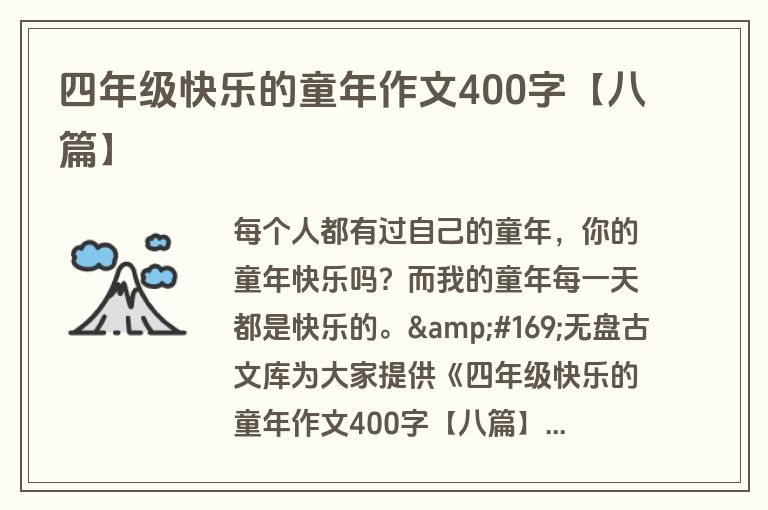 四年级快乐的童年作文400字【八篇】

每个人都有过自己的童年，你的童年快乐吗？而我的童年每一天都是快乐的。&amp;#169;无盘古文库为大家提供《四年级快乐的童年作文400字【八篇】...